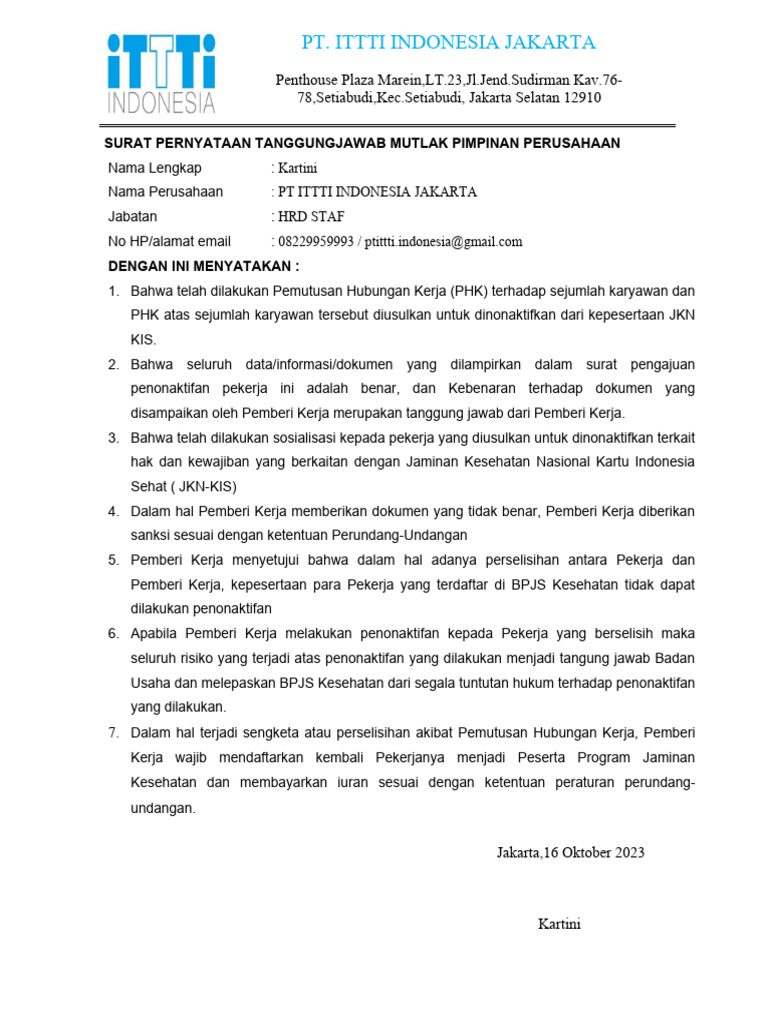 iTTTi
INDONESIA

PT. ITTTI INDONESIA JAKARTA

Penthouse Plaza Marein,LT.23,Jl.Jend.Sudirman Kav.76-78,Setiabudi,Kec.Setiabudi, Jakarta Selatan 12910

SURAT PERNYATAAN TANGGUNGJAWAB MUTLAK PIMPINAN PERUSAHAAN

Nama Lengkap : Kartini
Nama Perusahaan : PT ITTTI INDONESIA JAKARTA
Jabatan : HRD STAF
No HP/alamat email : 08229959993 / ptittti.indonesia@gmail.com

DENGAN INI MENYATAKAN :

1. Bahwa telah dilakukan Pemutusan Hubungan Kerja (PHK) terhadap sejumlah karyawan dan PHK atas sejumlah karyawan tersebut diusulkan untuk dinonaktifkan dari kepesertaan JKN KIS.
2. Bahwa seluruh data/informasi/dokumen yang dilampirkan dalam surat pengajuan penonaktifan pekerja ini adalah benar, dan Kebenaran terhadap dokumen yang disampaikan oleh Pemberi Kerja merupakan tanggung jawab dari Pemberi Kerja.
3. Bahwa telah dilakukan sosialisasi kepada pekerja yang diusulkan untuk dinonaktifkan terkait hak dan kewajiban yang berkaitan dengan Jaminan Kesehatan Nasional Kartu Indonesia Sehat ( JKN-KIS)
4. Dalam hal Pemberi Kerja memberikan dokumen yang tidak benar, Pemberi Kerja diberikan sanksi sesuai dengan ketentuan Perundang-Undangan
5. Pemberi Kerja menyetujui bahwa dalam hal adanya perselisihan antara Pekerja dan Pemberi Kerja, kepesertaan para Pekerja yang terdaftar di BPJS Kesehatan tidak dapat dilakukan penonaktifan
6. Apabila Pemberi Kerja melakukan penonaktifan kepada Pekerja yang berselisih maka seluruh risiko yang terjadi atas penonaktifan yang dilakukan menjadi tangung jawab Badan Usaha dan melepaskan BPJS Kesehatan dari segala tuntutan hukum terhadap penonaktifan yang dilakukan.
7. Dalam hal terjadi sengketa atau perselisihan akibat Pemutusan Hubungan Kerja, Pemberi Kerja wajib mendaftarkan kembali Pekerjanya menjadi Peserta Program Jaminan Kesehatan dan membayarkan iuran sesuai dengan ketentuan peraturan perundang-undangan.

Jakarta,16 Oktober 2023

Kartini